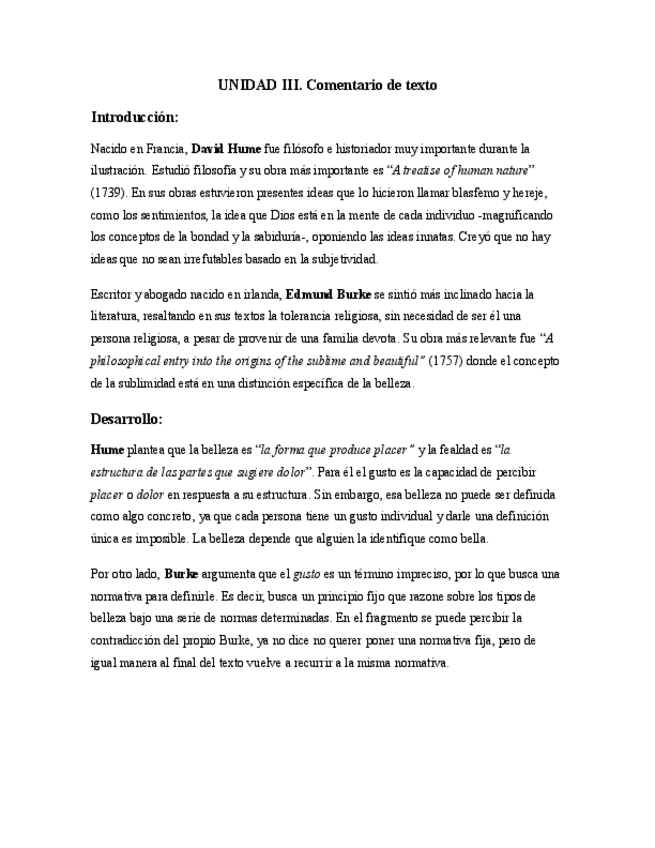 UNIDAD III. Comentario de texto

Introducción:

Nacido en Francia, David Hume fue filósofo e historiador muy importante durante la ilustración. Estudió filosofía y su obra más importante es "A treatise of human nature" (1739). En sus obras estuvieron presentes ideas que lo hicieron llamar blasfemo y hereje, como los sentimientos, la idea que Dios está en la mente de cada individuo -magnificando los conceptos de la bondad y la sabiduría-, oponiendo las ideas innatas. Creyó que no hay ideas que no sean irrefutables basado en la subjetividad.

Escritor y abogado nacido en irlanda, Edmund Burke se sintió más inclinado hacia la literatura, resaltando en sus textos la tolerancia religiosa, sin necesidad de ser él una persona religiosa, a pesar de provenir de una familia devota. Su obra más relevante fue "A philosophical entry into the origins of the sublime and beautiful" (1757) donde el concepto de la sublimidad está en una distinción específica de la belleza.

Desarrollo:

Hume plantea que la belleza es "la forma que produce placer" y la fealdad es "la estructura de las partes que sugiere dolor". Para él el gusto es la capacidad de percibir placer o dolor en respuesta a su estructura. Sin embargo, esa belleza no puede ser definida como algo concreto, ya que cada persona tiene un gusto individual y darle una definición única es imposible. La belleza depende que alguien la identifique como bella.

Por otro lado, Burke argumenta que el gusto es un término impreciso, por lo que busca una normativa para definirle. Es decir, busca un principio fijo que razone sobre los tipos de belleza bajo una serie de normas determinadas. En el fragmento se puede percibir la contradicción del propio Burke, ya no dice no querer poner una normativa fija, pero de igual manera al final del texto vuelve a recurrir a la misma normativa.